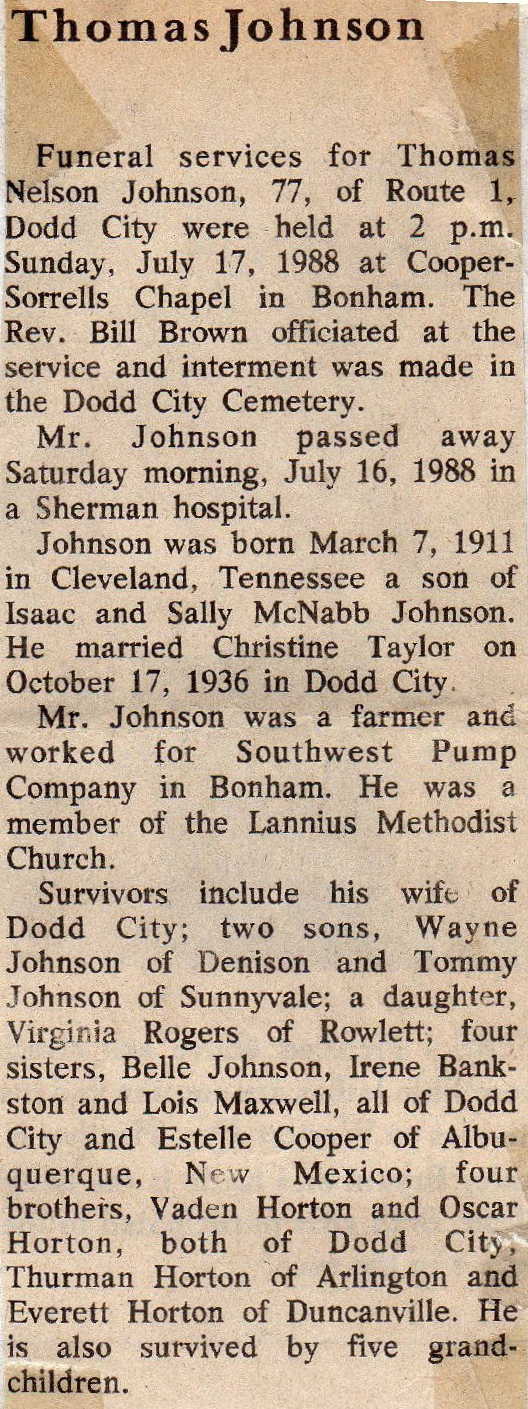 Thomas Johnson

Funeral services for Thomas Nelson Johnson, 77, of Route 1, Dodd City were held at 2 p.m. Sunday, July 17, 1988 at Cooper-Sorrells Chapel in Bonham. The Rev. Bill Brown officiated at the service and interment was made in the Dodd City Cemetery.

Mr. Johnson passed away Saturday morning, July 16, 1988 in a Sherman hospital.

Johnson was born March 7, 1911 in Cleveland, Tennessee a son of Isaac and Sally McNabb Johnson. He married Christine Taylor on October 17, 1936 in Dodd City.

Mr. Johnson was a farmer and worked for Southwest Pump Company in Bonham. He was a member of the Lannius Methodist Church.

Survivors include his wife of Dodd City; two sons, Wayne Johnson of Denison and Tommy Johnson of Sunnyvale; a daughter, Virginia Rogers of Rowlett; four sisters, Belle Johnson, Irene Bankston and Lois Maxwell, all of Dodd City and Estelle Cooper of Albuquerque, New Mexico; four brothers, Vaden Horton and Oscar Horton, both of Dodd City, Thurman Horton of Arlington and Everett Horton of Duncanville. He is also survived by five grandchildren.